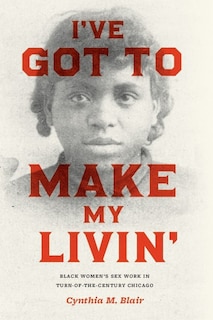 I'VE GOT TO MAKE MY LIVIN'

BLACK WOMEN'S SEX WORK IN TURN-OF-THE-CENTURY CHICAGO

Cynthia M. Blair